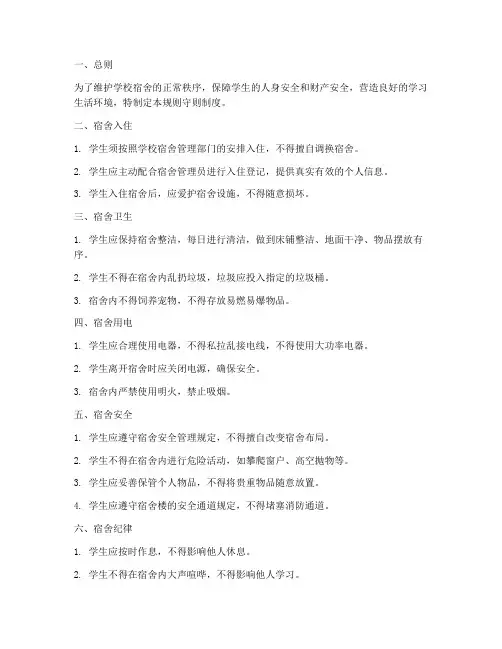 一、总则

为了维护学校宿舍的正常秩序，保障学生的人身安全和财产安全，营造良好的学习生活环境，特制定本规则守则制度。

二、宿舍入住

1. 学生须按照学校宿舍管理部门的安排入住，不得擅自调换宿舍。

2. 学生应主动配合宿舍管理员进行入住登记，提供真实有效的个人信息。

3. 学生入住宿舍后，应爱护宿舍设施，不得随意损坏。

三、宿舍卫生

1. 学生应保持宿舍整洁，每日进行清洁，做到床铺整洁、地面干净、物品摆放有序。

2. 学生不得在宿舍内乱扔垃圾，垃圾应投入指定的垃圾桶。

3. 宿舍内不得饲养宠物，不得存放易燃易爆物品。

四、宿舍用电

1. 学生应合理使用电器，不得私拉乱接电线，不得使用大功率电器。

2. 学生离开宿舍时应关闭电源，确保安全。

3. 宿舍内严禁使用明火，禁止吸烟。

五、宿舍安全

1. 学生应遵守宿舍安全管理规定，不得擅自改变宿舍布局。

2. 学生不得在宿舍内进行危险活动，如攀爬窗户、高空抛物等。

3. 学生应妥善保管个人物品，不得将贵重物品随意放置。

4. 学生应遵守宿舍楼的安全通道规定，不得堵塞消防通道。

六、宿舍纪律

1. 学生应按时作息，不得影响他人休息。

2. 学生不得在宿舍内大声喧哗，不得影响他人学习。